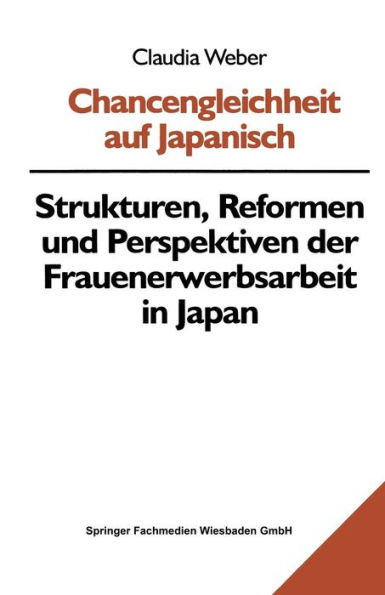 Claudia Weber

Chancengleichheit auf Japanisch

Strukturen, Reformen und Perspektiven der Frauenerwerbsarbeit in Japan

Springer Fachmedien Wiesbaden GmbH